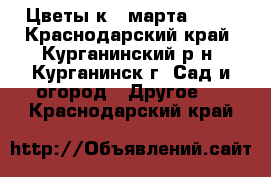 Цветы к марта Краснодарский край Курганинский р н Курганинск г Сад и огород Другое Краснодарский край

http://Объявлений.сайт